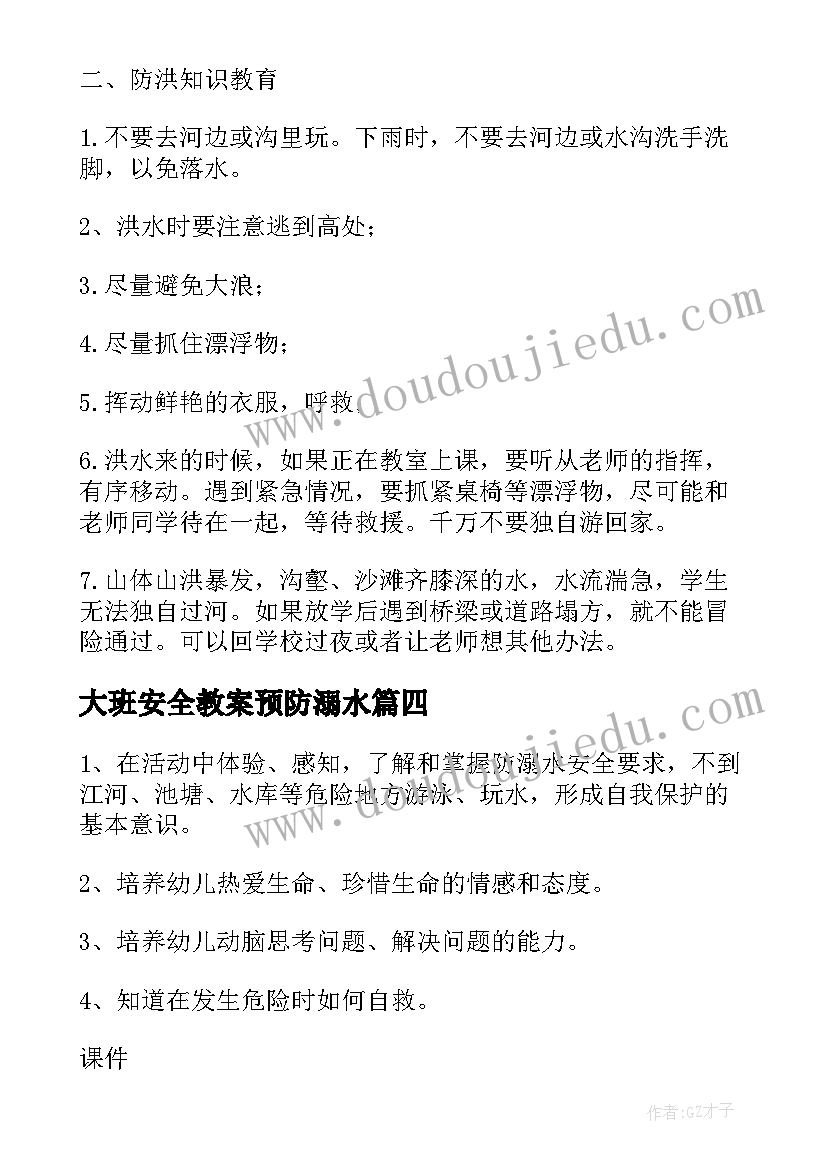 二、防洪知识教育

1.不要去河边或沟里玩。下雨时，不要去河边或水沟洗手洗脚，以免落水。

2、洪水时要注意逃到高处；

3.尽量避免大浪；

4.尽量抓住漂浮物；

5.挥动鲜艳的衣服，呼救。

6.洪水来的时候，如果正在教室上课，要听从老师的指挥，有序移动。遇到紧急情况，要抓紧桌椅等漂浮物，尽可能和老师同学待在一起，等待救援。千万不要独自游回家。

7.山体山洪暴发，沟壑、沙滩齐膝深的水，水流湍急，学生无法独自过河。如果放学后遇到桥梁或道路塌方，就不能冒险通过。可以回学校过夜或者让老师想其他办法。

大班安全教案预防溺水篇四

1、在活动中体验、感知，了解和掌握防溺水安全要求，不到江河、池塘、水库等危险地方游泳、玩水，形成自我保护的基本意识。

2、培养幼儿热爱生命、珍惜生命的情感和态度。

3、培养幼儿动脑思考问题、解决问题的能力。

4、知道在发生危险时如何自救。

课件

www.doudoujiedu.com

www.doudoujiedu.com

作者:GZ才子